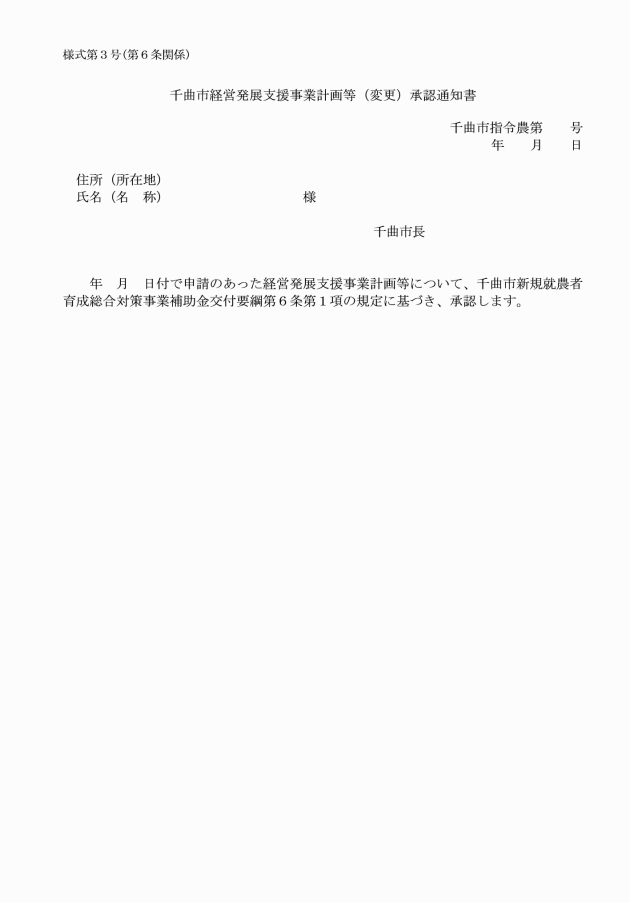 様式第３号（第６条関係）

千曲市経営発展支援事業計画等（変更）承認通知書

千曲市指令農第　　号
年　　月　　日

住所（所在地）
氏名（名　称）　　　　　　　　　　様

千曲市長

年　月　日付で申請のあった経営発展支援事業計画等について、千曲市新規就農者育成総合対策事業補助金交付要綱第６条第１項の規定に基づき、承認します。